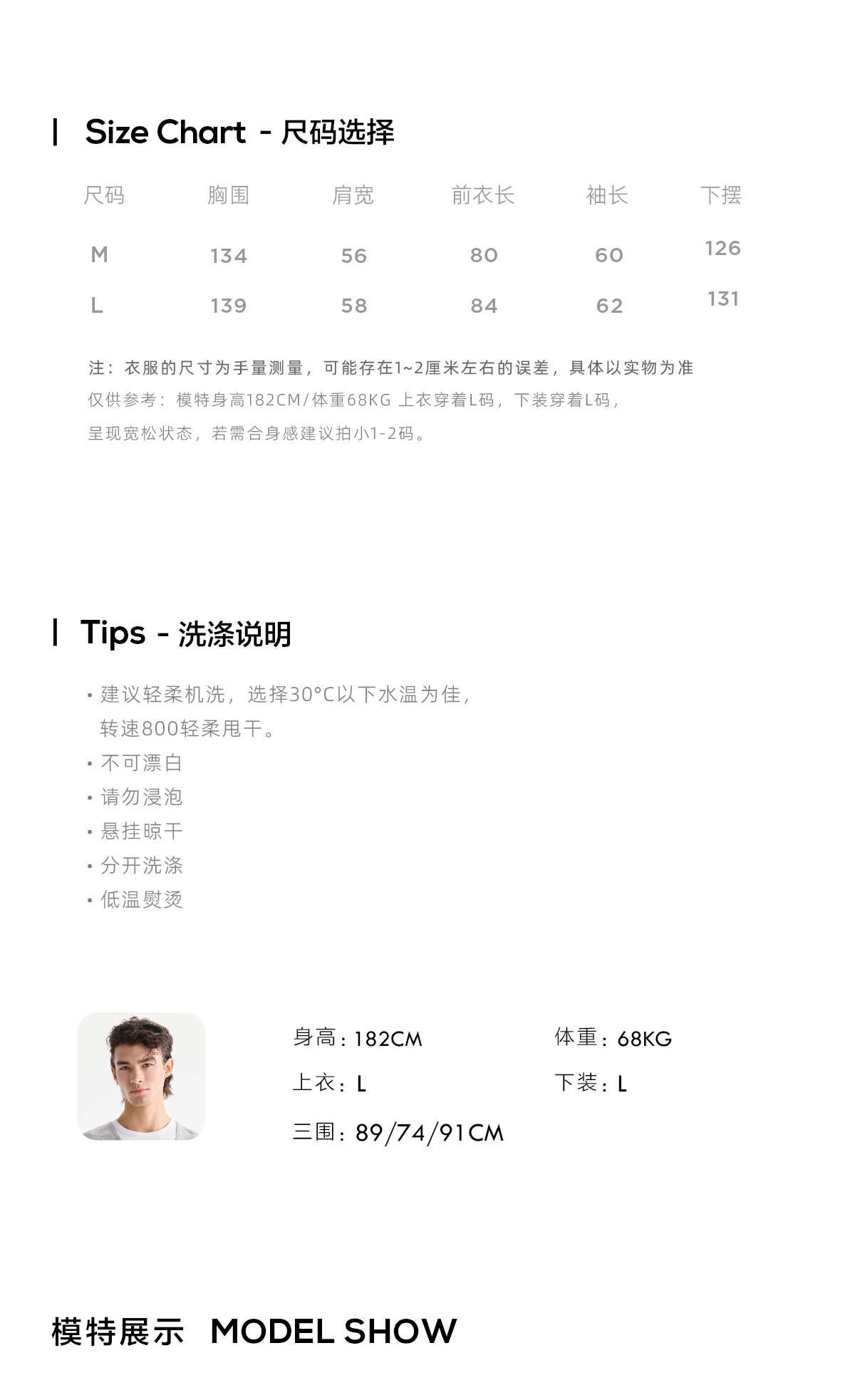 Size Chart - 尺码选择

| 尺码 | 胸围 | 肩宽 | 前衣长 | 袖长 | 下摆 |
|---|---|---|---|---|---|
| M | 134 | 56 | 80 | 60 | 126 |
| L | 139 | 58 | 84 | 62 | 131 |

注：衣服的尺寸为手量测量，可能存在1~2厘米左右的误差，具体以实物为准
仅供参考：模特身高182CM/体重68KG 上衣穿着L码，下装穿着L码，
呈现宽松状态，若需合身感建议拍小1-2码。

Tips - 洗涤说明

• 建议轻柔机洗，选择30°C以下水温为佳，转速800轻柔甩干。
• 不可漂白
• 请勿浸泡
• 悬挂晾干
• 分开洗涤
• 低温熨烫

身高：182CM
体重：68KG
上衣：L
下装：L
三围：89/74/91CM

模特展示 MODEL SHOW